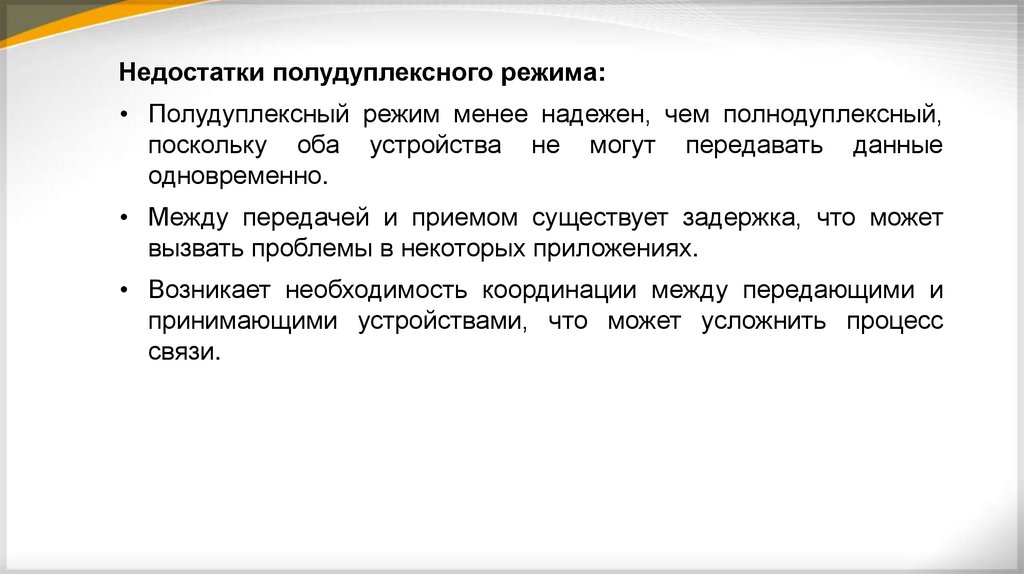 Недостатки полудуплексного режима:

• Полудуплексный режим менее надежен, чем полнодуплексный, поскольку оба устройства не могут передавать данные одновременно.

• Между передачей и приемом существует задержка, что может вызвать проблемы в некоторых приложениях.

• Возникает необходимость координации между передающими и принимающими устройствами, что может усложнить процесс связи.